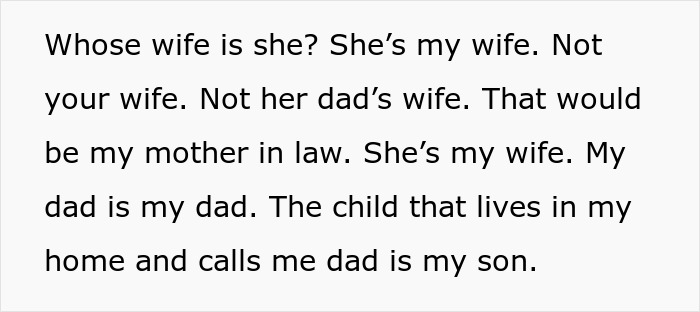 Whose wife is she? She’s my wife. Not your wife. Not her dad’s wife. That would be my mother in law. She’s my wife. My dad is my dad. The child that lives in my home and calls me dad is my son.